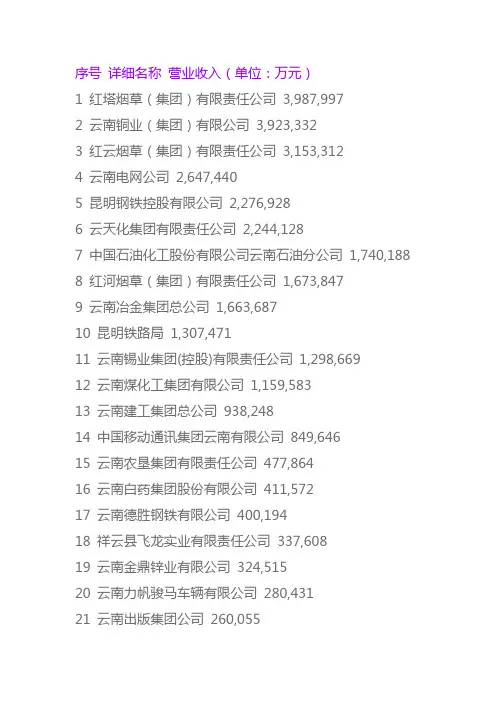 序号 详细名称 营业收入（单位：万元）

1 红塔烟草（集团）有限责任公司 3,987,997

2 云南铜业（集团）有限公司 3,923,332

3 红云烟草（集团）有限责任公司 3,153,312

4 云南电网公司 2,647,440

5 昆明钢铁控股有限公司 2,276,928

6 云天化集团有限责任公司 2,244,128

7 中国石油化工股份有限公司云南石油分公司 1,740,188

8 红河烟草（集团）有限责任公司 1,673,847

9 云南冶金集团总公司 1,663,687

10 昆明铁路局 1,307,471

11 云南锡业集团(控股)有限责任公司 1,298,669

12 云南煤化工集团有限公司 1,159,583

13 云南建工集团总公司 938,248

14 中国移动通讯集团云南有限公司 849,646

15 云南农垦集团有限责任公司 477,864

16 云南白药集团股份有限公司 411,572

17 云南德胜钢铁有限公司 400,194

18 祥云县飞龙实业有限责任公司 337,608

19 云南金鼎锌业有限公司 324,515

20 云南力帆骏马车辆有限公司 280,431

21 云南出版集团公司 260,055